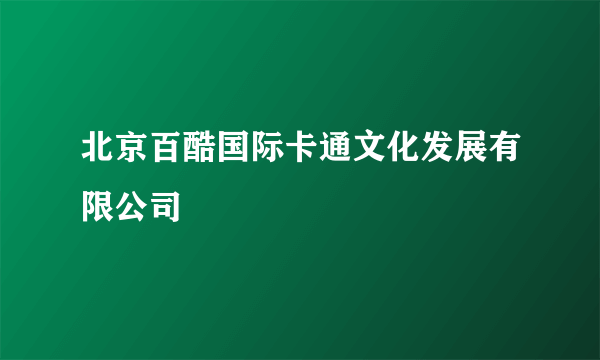 北京百酷国际卡通文化发展有限公司